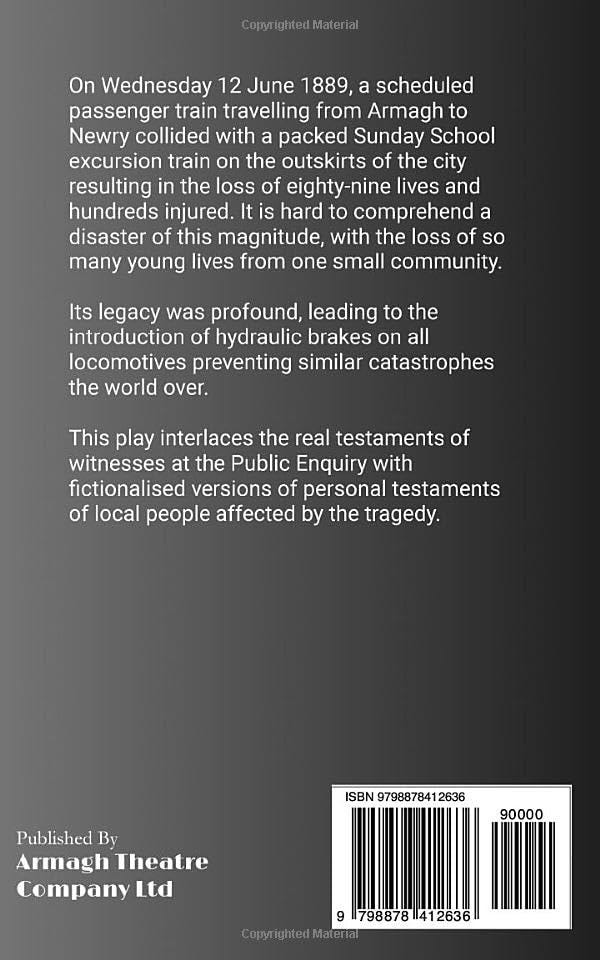 Copyrighted Material

On Wednesday 12 June 1889, a scheduled passenger train travelling from Armagh to Newry collided with a packed Sunday School excursion train on the outskirts of the city resulting in the loss of eighty-nine lives and hundreds injured. It is hard to comprehend a disaster of this magnitude, with the loss of so many young lives from one small community.

Its legacy was profound, leading to the introduction of hydraulic brakes on all locomotives preventing similar catastrophes the world over.

This play interlaces the real testaments of witnesses at the Public Enquiry with fictionalised versions of personal testaments of local people affected by the tragedy.

Published By
Armagh Theatre Company Ltd

ISBN 9798878412636

90000

9 798878 412636

Copyrighted Material